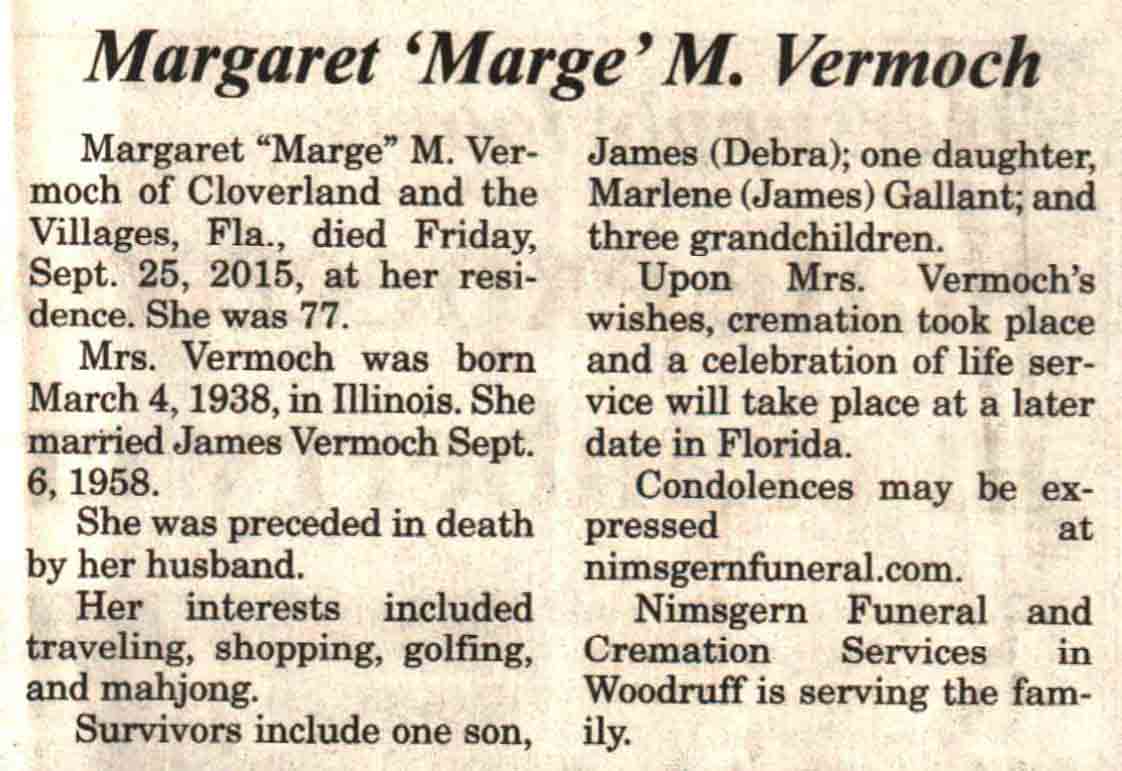 Margaret 'Marge' M. Vermoch

Margaret "Marge" M. Vermoch of Cloverland and the Villages, Fla., died Friday, Sept. 25, 2015, at her residence. She was 77.

Mrs. Vermoch was born March 4, 1938, in Illinois. She married James Vermoch Sept. 6, 1958.

She was preceded in death by her husband.

Her interests included traveling, shopping, golfing, and mahjong.

Survivors include one son, James (Debra); one daughter, Marlene (James) Gallant; and three grandchildren.

Upon Mrs. Vermoch's wishes, cremation took place and a celebration of life service will take place at a later date in Florida.

Condolences may be expressed at nimsgernfuneral.com.

Nimsgern Funeral and Cremation Services in Woodruff is serving the family.